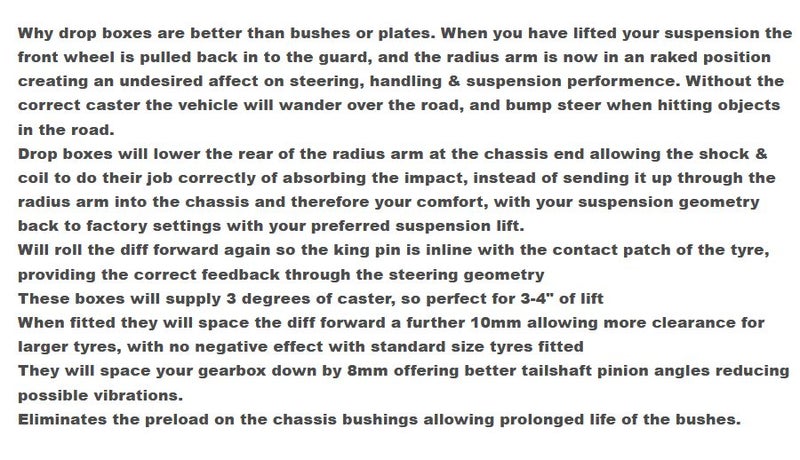 Why drop boxes are better than bushes or plates. When you have lifted your suspension the front wheel is pulled back in to the guard, and the radius arm is now in an raked position creating an undesired affect on steering, handling & suspension performence. Without the correct caster the vehicle will wander over the road, and bump steer when hitting objects in the road.
Drop boxes will lower the rear of the radius arm at the chassis end allowing the shock & coil to do their job correctly of absorbing the impact, instead of sending it up through the radius arm into the chassis and therefore your comfort, with your suspension geometry back to factory settings with your preferred suspension lift.
Will roll the diff forward again so the king pin is inline with the contact patch of the tyre, providing the correct feedback through the steering geometry
These boxes will supply 3 degrees of caster, so perfect for 3-4" of lift
When fitted they will space the diff forward a further 10mm allowing more clearance for larger tyres, with no negative effect with standard size tyres fitted
They will space your gearbox down by 8mm offering better tailshaft pinion angles reducing possible vibrations.
Eliminates the preload on the chassis bushings allowing prolonged life of the bushes.